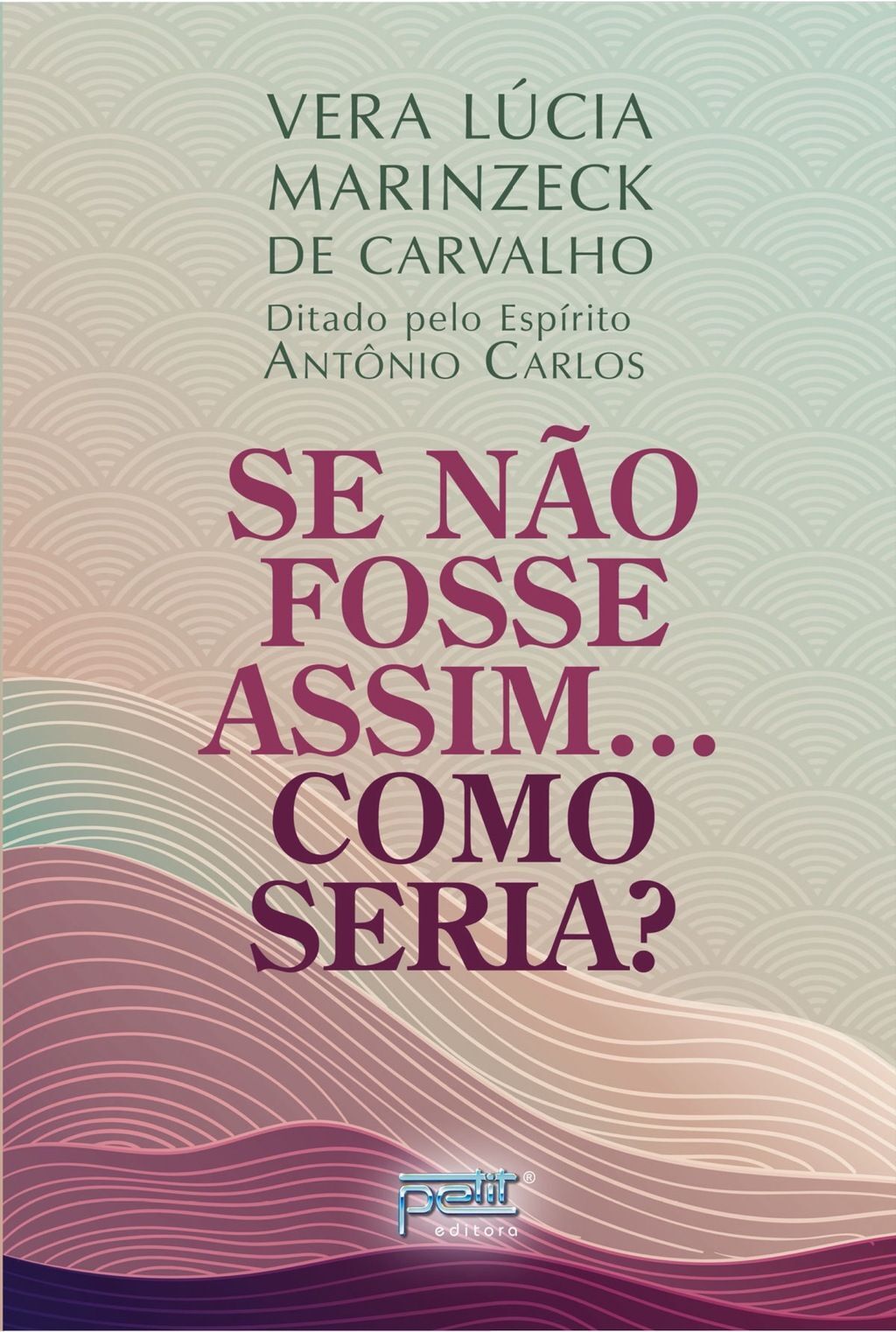 VERA LÚCIA MARINZECK DE CARVALHO

Ditado pelo Espírito ANTÔNIO CARLOS

SE NÃO FOSSE ASSIM... COMO SERIA?

petit®
editora